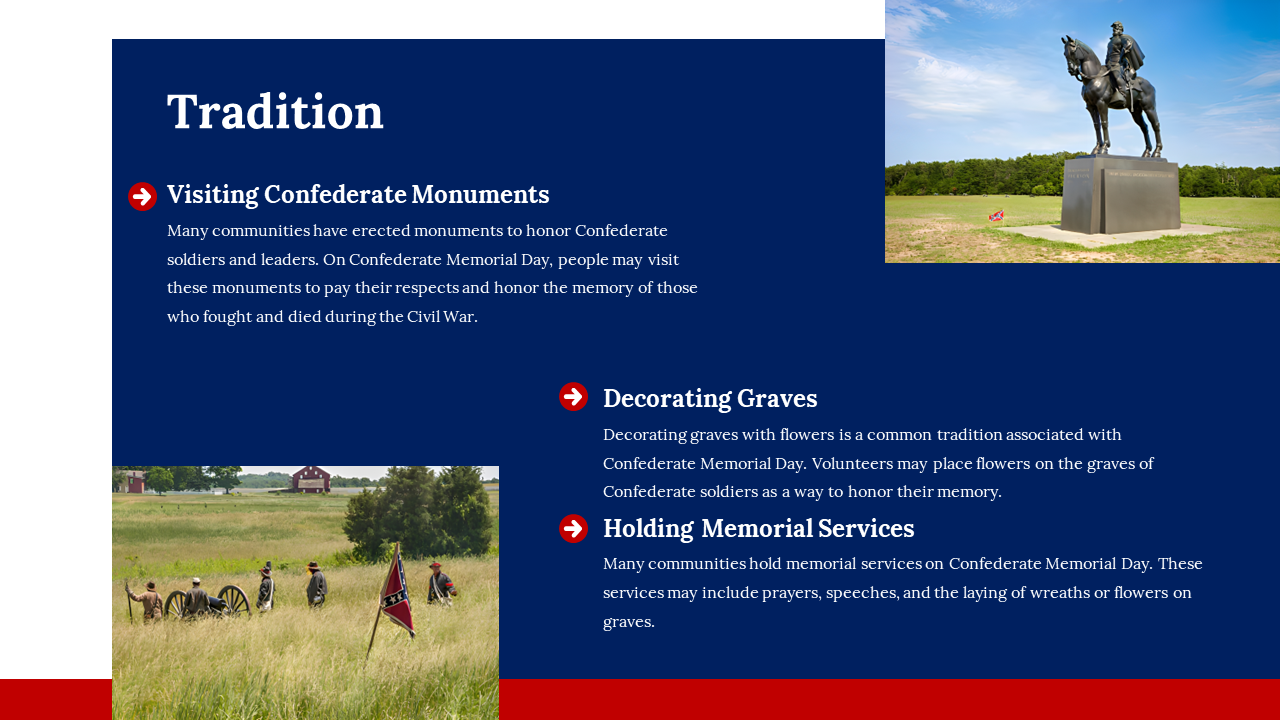 Tradition

Visiting Confederate Monuments

Many communities have erected monuments to honor Confederate soldiers and leaders. On Confederate Memorial Day, people may visit these monuments to pay their respects and honor the memory of those who fought and died during the Civil War.

Decorating Graves

Decorating graves with flowers is a common tradition associated with Confederate Memorial Day. Volunteers may place flowers on the graves of Confederate soldiers as a way to honor their memory.

Holding Memorial Services

Many communities hold memorial services on Confederate Memorial Day. These services may include prayers, speeches, and the laying of wreaths or flowers on graves.